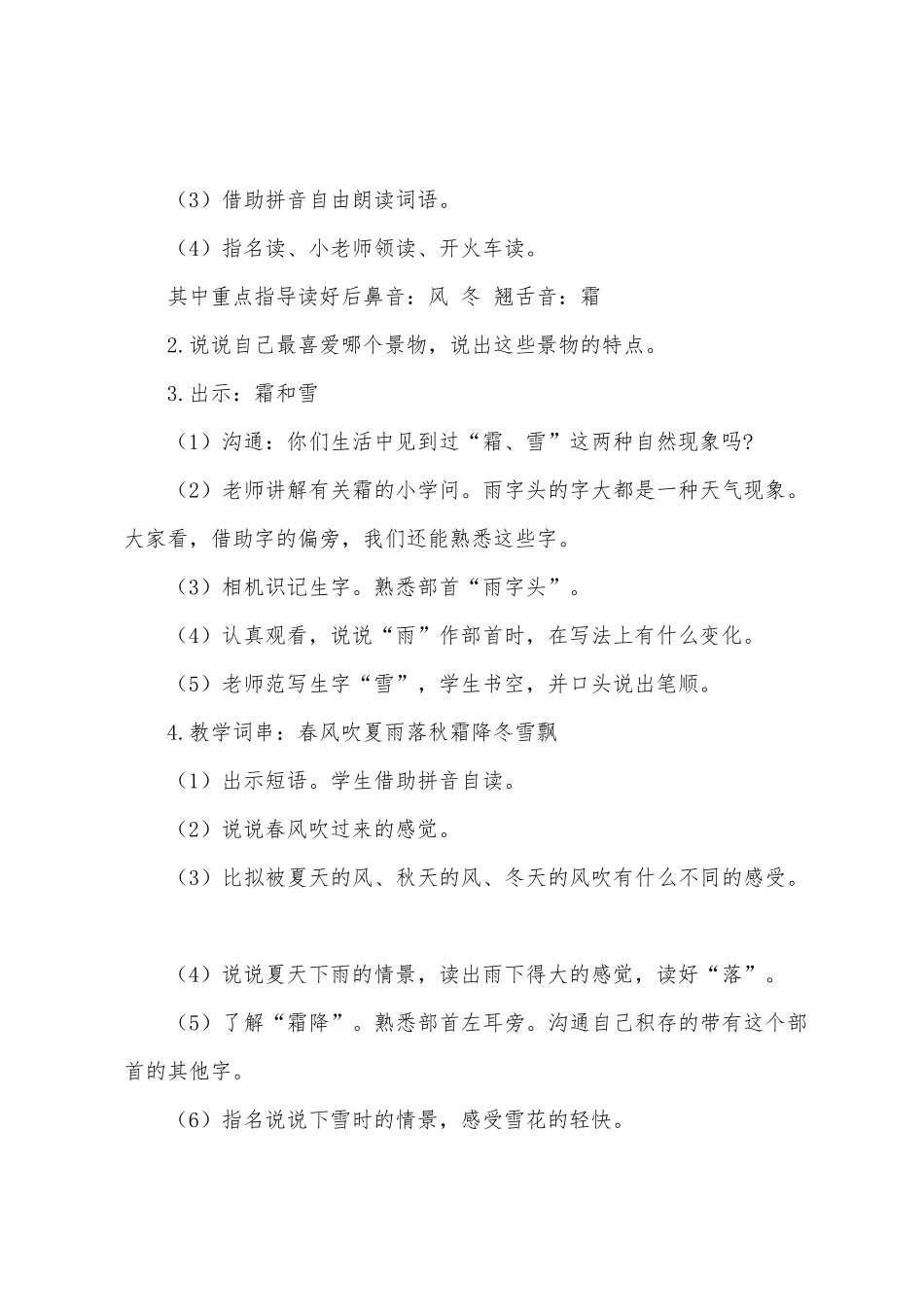 （3）借助拼音自由朗读词语。

（4）指名读、小老师领读、开火车读。

其中重点指导读好后鼻音：风 冬 翘舌音：霜

2.说说自己最喜爱哪个景物，说出这些景物的特点。

3.出示：霜和雪

（1）沟通：你们生活中见到过“霜、雪”这两种自然现象吗?

（2）老师讲解有关霜的小学问。雨字头的字大都是一种天气现象。大家看，借助字的偏旁，我们还能熟悉这些字。

（3）相机识记生字。熟悉部首“雨字头”。

（4）认真观看，说说“雨”作部首时，在写法上有什么变化。

（5）老师范写生字“雪”，学生书空，并口头说出笔顺。

4.教学词串：春风吹夏雨落秋霜降冬雪飘

（1）出示短语。学生借助拼音自读。

（2）说说春风吹过来的感觉。

（3）比拟被夏天的风、秋天的风、冬天的风吹有什么不同的感受。

（4）说说夏天下雨的情景，读出雨下得大的感觉，读好“落”。

（5）了解“霜降”。熟悉部首左耳旁。沟通自己积存的带有这个部首的其他字。

（6）指名说说下雪时的情景，感受雪花的轻快。